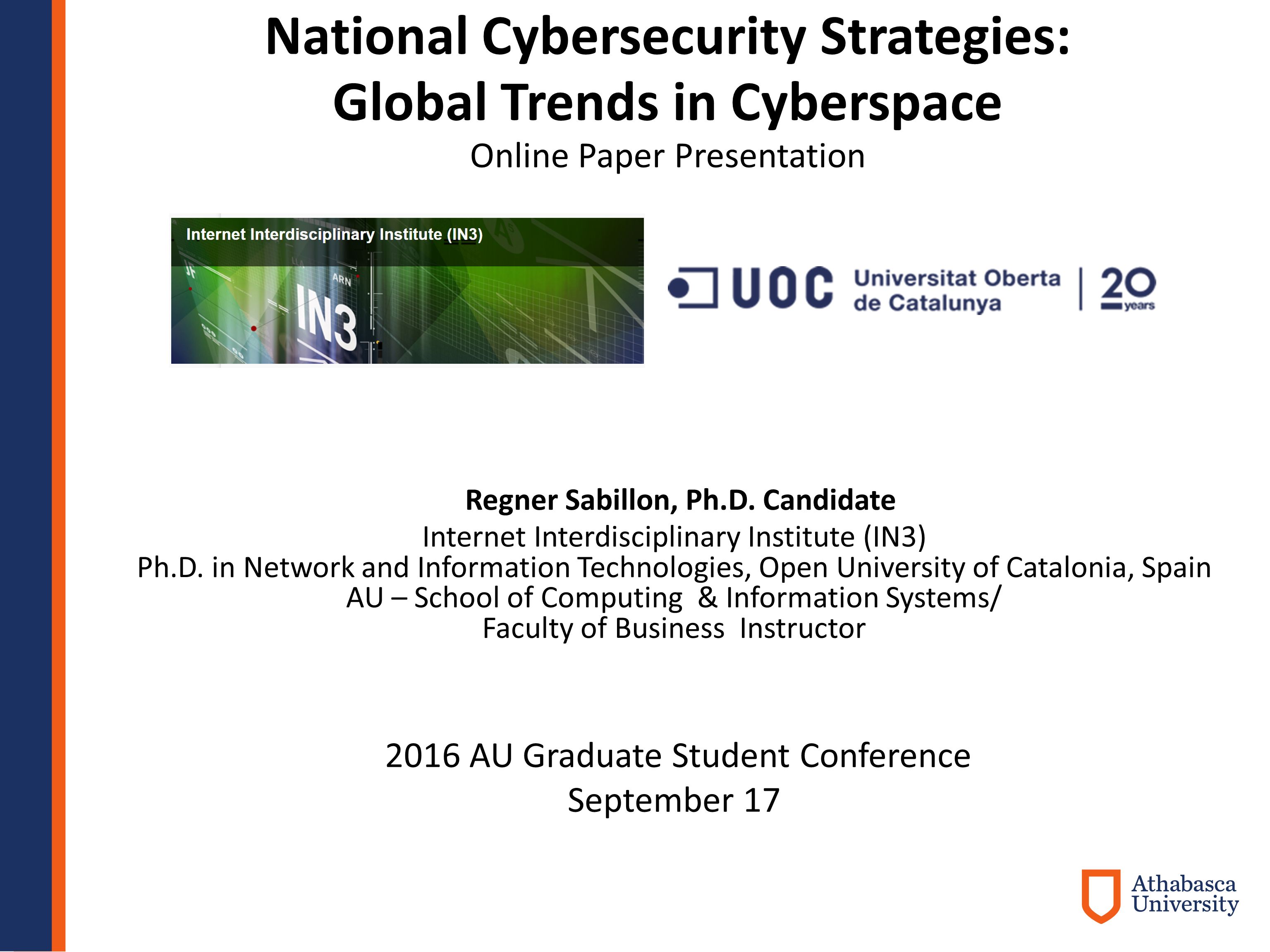 National Cybersecurity Strategies:
Global Trends in Cyberspace
Online Paper Presentation

Internet Interdisciplinary Institute (IN3)
ARN
IN3

UOC Universitat Oberta de Catalunya | 20 years

Regner Sabillon, Ph.D. Candidate
Internet Interdisciplinary Institute (IN3)
Ph.D. in Network and Information Technologies, Open University of Catalonia, Spain
AU – School of Computing & Information Systems/
Faculty of Business Instructor

2016 AU Graduate Student Conference
September 17

Athabasca University